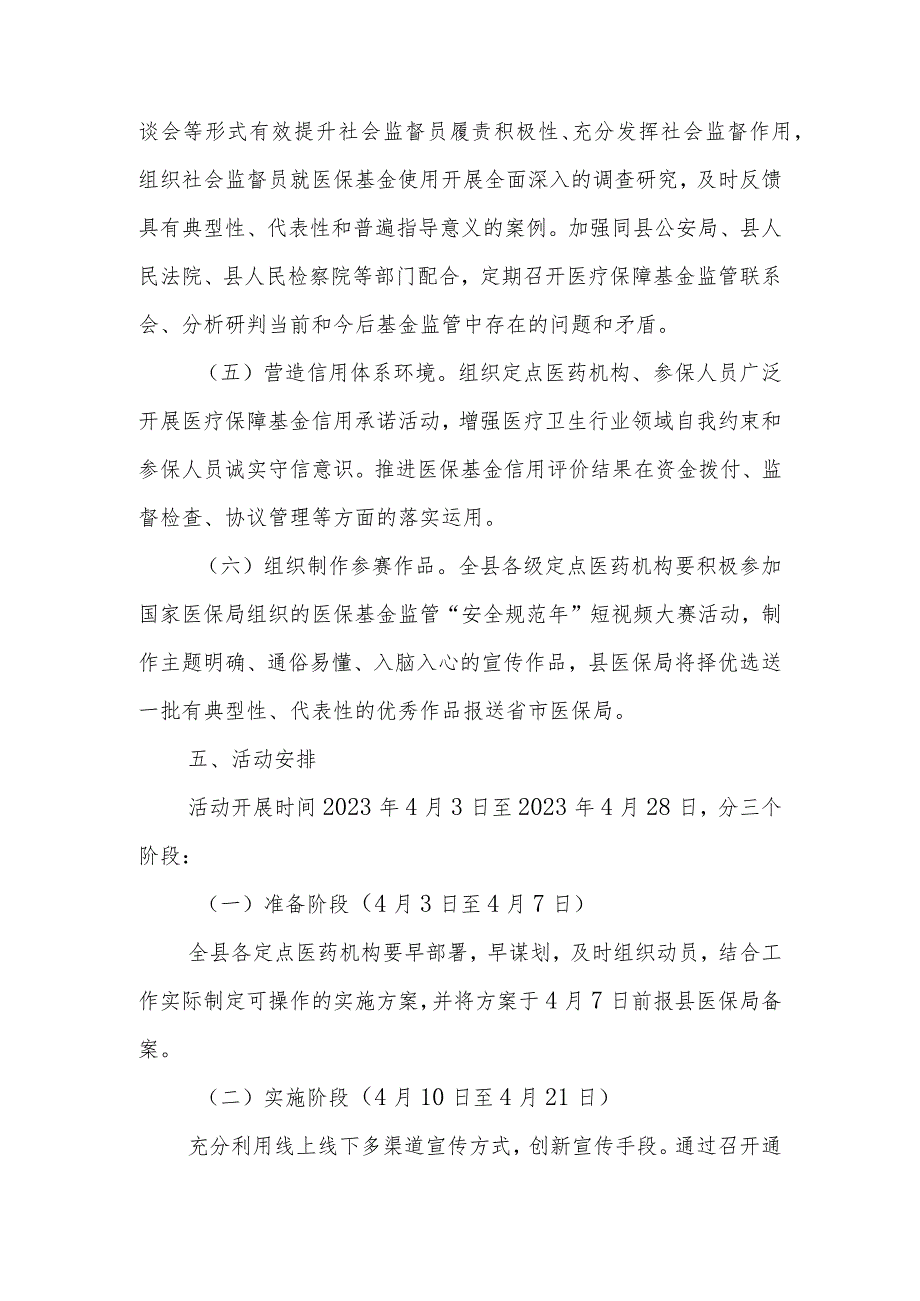 谈会等形式有效提升社会监督员履责积极性、充分发挥社会监督作用，组织社会监督员就医保基金使用开展全面深入的调查研究，及时反馈具有典型性、代表性和普遍指导意义的案例。加强同县公安局、县人民法院、县人民检察院等部门配合，定期召开医疗保障基金监管联系会、分析研判当前和今后基金监管中存在的问题和矛盾。

（五）营造信用体系环境。组织定点医药机构、参保人员广泛开展医疗保障基金信用承诺活动，增强医疗卫生行业领域自我约束和参保人员诚实守信意识。推进医保基金信用评价结果在资金拨付、监督检查、协议管理等方面的落实运用。

（六）组织制作参赛作品。全县各级定点医药机构要积极参加国家医保局组织的医保基金监管“安全规范年”短视频大赛活动，制作主题明确、通俗易懂、入脑入心的宣传作品，县医保局将择优选送一批有典型性、代表性的优秀作品报送省市医保局。

五、活动安排

活动开展时间2023年4月3日至2023年4月28日，分三个阶段：

（一）准备阶段（4月3日至4月7日）

全县各定点医药机构要早部署，早谋划，及时组织动员，结合工作实际制定可操作的实施方案，并将方案于4月7日前报县医保局备案。

（二）实施阶段（4月10日至4月21日）

充分利用线上线下多渠道宣传方式，创新宣传手段。通过召开通